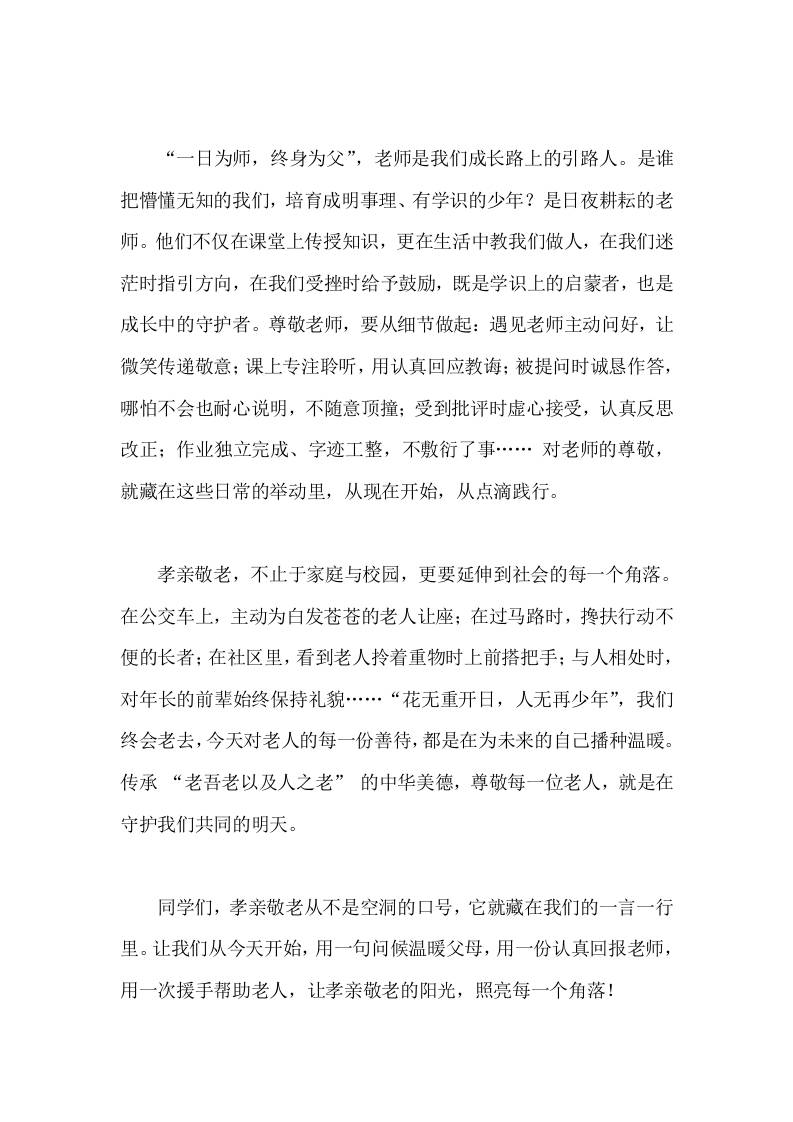 “一日为师，终身为父”，老师是我们成长路上的引路人。是谁把懵懂无知的我们，培育成明事理、有学识的少年？是日夜耕耘的老师。他们不仅在课堂上传授知识，更在生活中教我们做人，在我们迷茫时指引方向，在我们受挫时给予鼓励，既是学识上的启蒙者，也是成长中的守护者。尊敬老师，要从细节做起：遇见老师主动问好，让微笑传递敬意；课上专注聆听，用认真回应教诲；被提问时诚恳作答，哪怕不会也耐心说明，不随意顶撞；受到批评时虚心接受，认真反思改正；作业独立完成、字迹工整，不敷衍了事…… 对老师的尊敬，就藏在这些日常的举动里，从现在开始，从点滴践行。

孝亲敬老，不止于家庭与校园，更要延伸到社会的每一个角落。在公交车上，主动为白发苍苍的老人让座；在过马路时，搀扶行动不便的长者；在社区里，看到老人拎着重物时上前搭把手；与人相处时，对年长的前辈始终保持礼貌……“花无重开日，人无再少年”，我们终会老去，今天对老人的每一份善待，都是在为未来的自己播种温暖。传承 “老吾老以及人之老” 的中华美德，尊敬每一位老人，就是在守护我们共同的明天。

同学们，孝亲敬老从不是空洞的口号，它就藏在我们的一言一行里。让我们从今天开始，用一句问候温暖父母，用一份认真回报老师，用一次援手帮助老人，让孝亲敬老的阳光，照亮每一个角落！